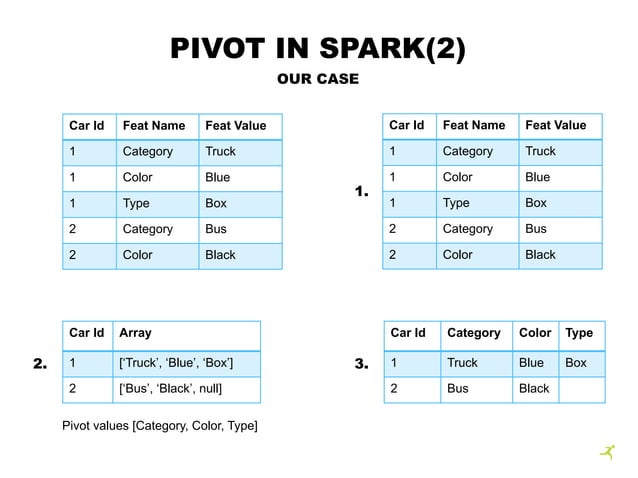 PIVOT IN SPARK(2)

OUR CASE

| Car Id | Feat Name | Feat Value |
|---|---|---|
| 1 | Category | Truck |
| 1 | Color | Blue |
| 1 | Type | Box |
| 2 | Category | Bus |
| 2 | Color | Black |

1.

| Car Id | Feat Name | Feat Value |
|---|---|---|
| 1 | Category | Truck |
| 1 | Color | Blue |
| 1 | Type | Box |
| 2 | Category | Bus |
| 2 | Color | Black |

2.

| Car Id | Array |
|---|---|
| 1 | ['Truck', 'Blue', 'Box'] |
| 2 | ['Bus', 'Black', null] |

Pivot values [Category, Color, Type]

3.

| Car Id | Category | Color | Type |
|---|---|---|---|
| 1 | Truck | Blue | Box |
| 2 | Bus | Black | |